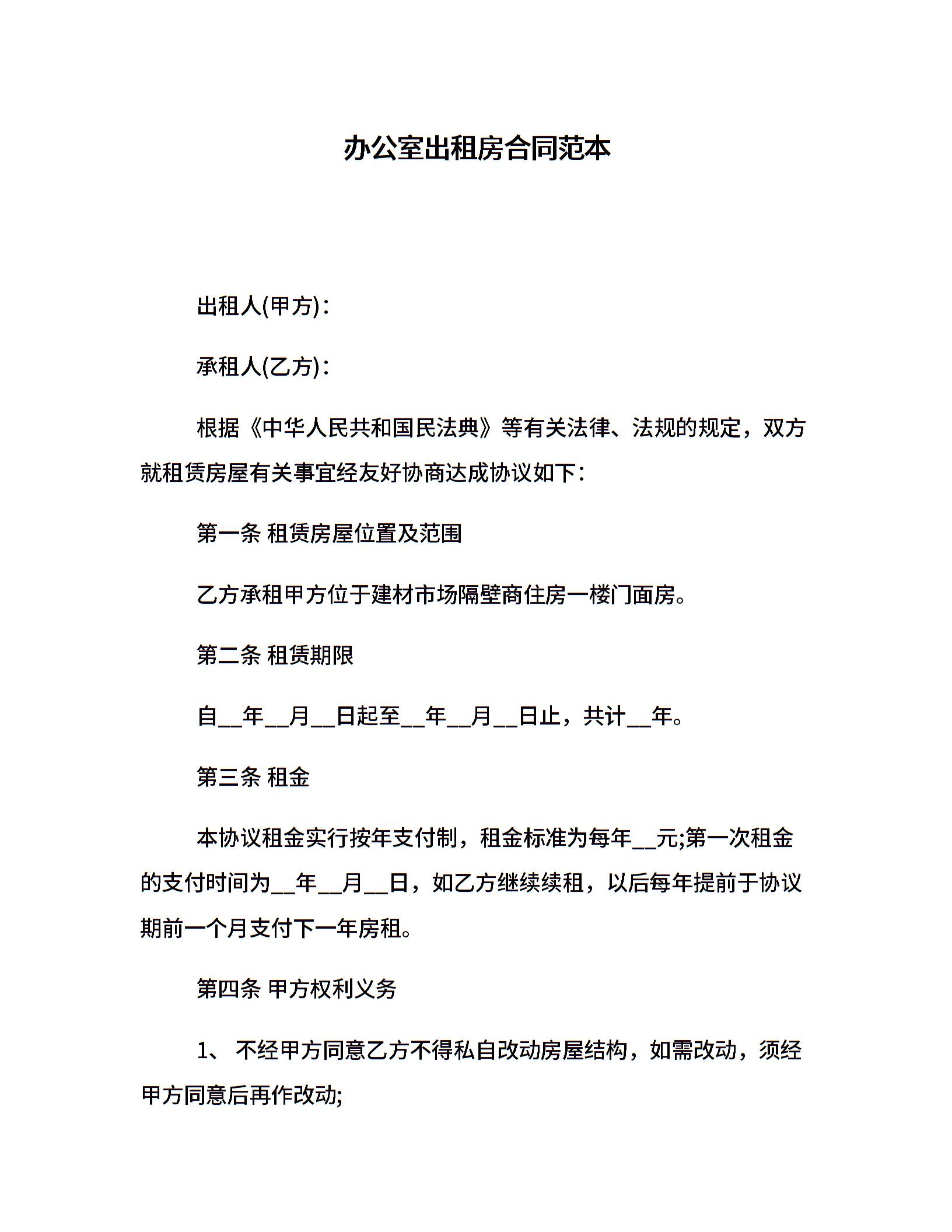 办公室出租房合同范本

出租人(甲方)：

承租人(乙方)：

根据《中华人民共和国民法典》等有关法律、法规的规定，双方就租赁房屋有关事宜经友好协商达成协议如下：

第一条 租赁房屋位置及范围

乙方承租甲方位于建材市场隔壁商住房一楼门面房。

第二条 租赁期限

自__年__月__日起至__年__月__日止，共计__年。

第三条 租金

本协议租金实行按年支付制，租金标准为每年__元;第一次租金的支付时间为__年__月__日，如乙方继续续租，以后每年提前于协议期前一个月支付下一年房租。

第四条 甲方权利义务

1、 不经甲方同意乙方不得私自改动房屋结构，如需改动，须经甲方同意后再作改动;